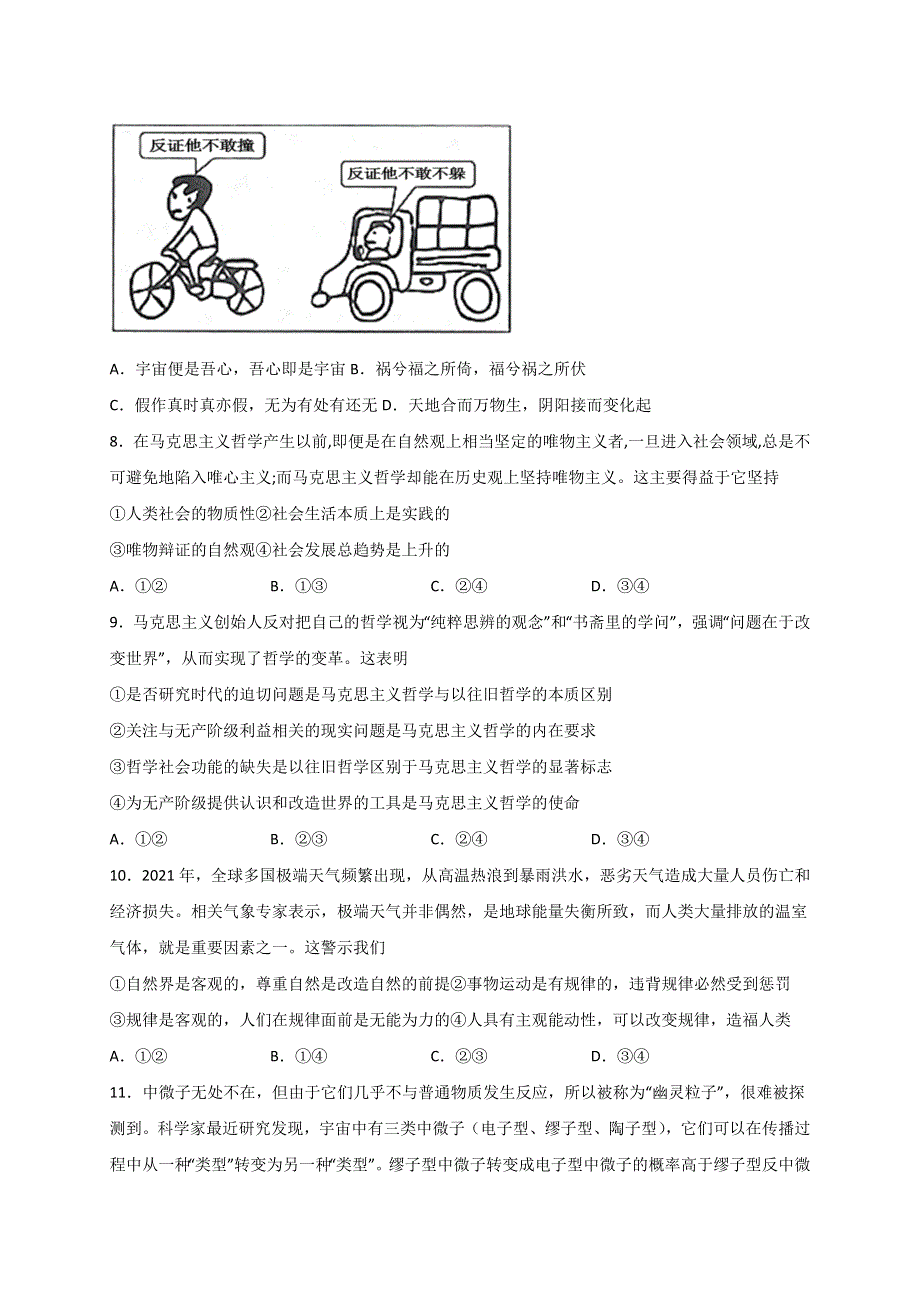 反证他不敢撞

反证他不敢不躲

A．宇宙便是吾心，吾心即是宇宙 B．祸兮福之所倚，福兮祸之所伏

C．假作真时真亦假，无为有处有还无 D．天地合而万物生，阴阳接而变化起

8．在马克思主义哲学产生以前,即便是在自然观上相当坚定的唯物主义者,一旦进入社会领域,总是不可避免地陷入唯心主义;而马克思主义哲学却能在历史观上坚持唯物主义。这主要得益于它坚持

①人类社会的物质性②社会生活本质上是实践的

③唯物辩证的自然观④社会发展总趋势是上升的

A．①② B．①③ C．②④ D．③④

9．马克思主义创始人反对把自己的哲学视为“纯粹思辨的观念”和“书斋里的学问”，强调“问题在于改变世界”，从而实现了哲学的变革。这表明

①是否研究时代的迫切问题是马克思主义哲学与以往旧哲学的本质区别

②关注与无产阶级利益相关的现实问题是马克思主义哲学的内在要求

③哲学社会功能的缺失是以往旧哲学区别于马克思主义哲学的显著标志

④为无产阶级提供认识和改造世界的工具是马克思主义哲学的使命

A．①② B．②③ C．②④ D．③④

10．2021 年，全球多国极端天气频繁出现，从高温热浪到暴雨洪水，恶劣天气造成大量人员伤亡和经济损失。相关气象专家表示，极端天气并非偶然，是地球能量失衡所致，而人类大量排放的温室气体，就是重要因素之一。这警示我们

①自然界是客观的，尊重自然是改造自然的前提②事物运动是有规律的，违背规律必然受到惩罚

③规律是客观的，人们在规律面前是无能为力的④人具有主观能动性，可以改变规律，造福人类

A．①② B．①④ C．②③ D．③④

11．中微子无处不在，但由于它们几乎不与普通物质发生反应，所以被称为“幽灵粒子”，很难被探测到。科学家最近研究发现，宇宙中有三类中微子（电子型、缪子型、陶子型），它们可以在传播过程中从一种“类型”转变为另一种“类型”。缪子型中微子转变成电子型中微子的概率高于缪子型反中微